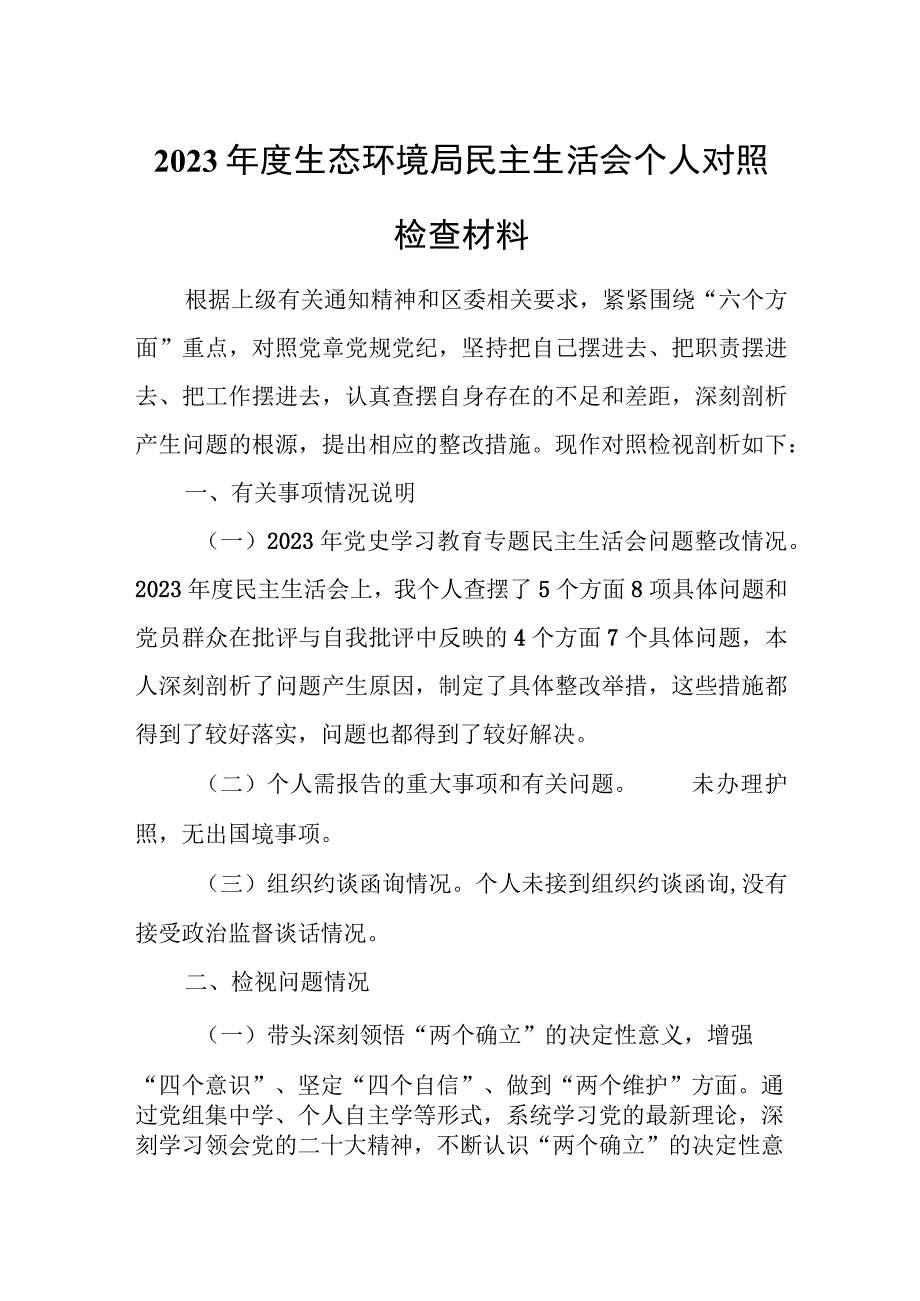 2023年度生态环境局民主生活会个人对照检查材料

根据上级有关通知精神和区委相关要求，紧紧围绕“六个方面”重点，对照党章党规党纪，坚持把自己摆进去、把职责摆进去、把工作摆进去，认真查摆自身存在的不足和差距，深刻剖析产生问题的根源，提出相应的整改措施。现作对照检视剖析如下：

一、有关事项情况说明

（一）2023年党史学习教育专题民主生活会问题整改情况。2023年度民主生活会上，我个人查摆了5个方面8项具体问题和党员群众在批评与自我批评中反映的4个方面7个具体问题，本人深刻剖析了问题产生原因，制定了具体整改举措，这些措施都得到了较好落实，问题也都得到了较好解决。

（二）个人需报告的重大事项和有关问题。 未办理护照，无出国境事项。

（三）组织约谈函询情况。个人未接到组织约谈函询,没有接受政治监督谈话情况。

二、检视问题情况

（一）带头深刻领悟“两个确立”的决定性意义，增强“四个意识”、坚定“四个自信”、做到“两个维护”方面。通过党组集中学、个人自主学等形式，系统学习党的最新理论，深刻学习领会党的二十大精神，不断认识“两个确立”的决定性意